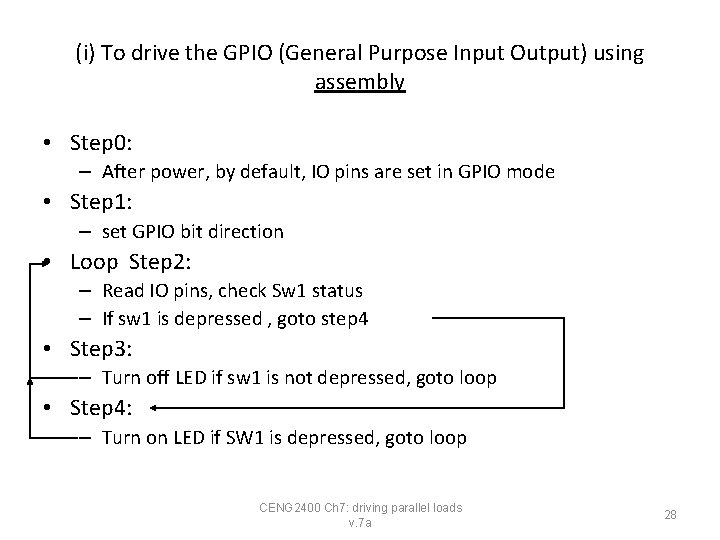 (i) To drive the GPIO (General Purpose Input Output) using assembly

• Step0:
 – After power, by default, IO pins are set in GPIO mode
• Step1:
 – set GPIO bit direction
• Loop Step2:
 – Read IO pins, check Sw1 status
 – If sw1 is depressed , goto step4
• Step3:
 – Turn off LED if sw1 is not depressed, goto loop
• Step4:
 – Turn on LED if SW1 is depressed, goto loop

CENG2400 Ch7: driving parallel loads v.7a

28